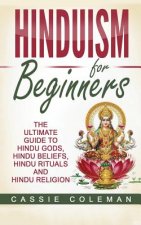 HINDUISM
for
Beginners

THE ULTIMATE GUIDE TO HINDU GODS, HINDU BELIEFS, HINDU RITUALS AND HINDU RELIGION

CASSIE COLEMAN